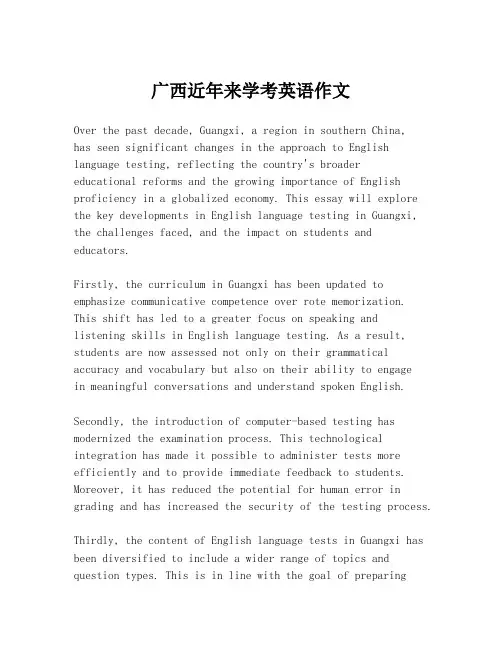 广西近年来学考英语作文

Over the past decade, Guangxi, a region in southern China, has seen significant changes in the approach to English language testing, reflecting the country's broader educational reforms and the growing importance of English proficiency in a globalized economy. This essay will explore the key developments in English language testing in Guangxi, the challenges faced, and the impact on students and educators.

Firstly, the curriculum in Guangxi has been updated to emphasize communicative competence over rote memorization. This shift has led to a greater focus on speaking and listening skills in English language testing. As a result, students are now assessed not only on their grammatical accuracy and vocabulary but also on their ability to engage in meaningful conversations and understand spoken English.

Secondly, the introduction of computer-based testing has modernized the examination process. This technological integration has made it possible to administer tests more efficiently and to provide immediate feedback to students. Moreover, it has reduced the potential for human error in grading and has increased the security of the testing process.

Thirdly, the content of English language tests in Guangxi has been diversified to include a wider range of topics and question types. This is in line with the goal of preparing